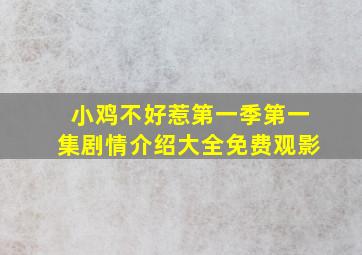 小鸡不好惹第一季第一集剧情介绍大全免费观影